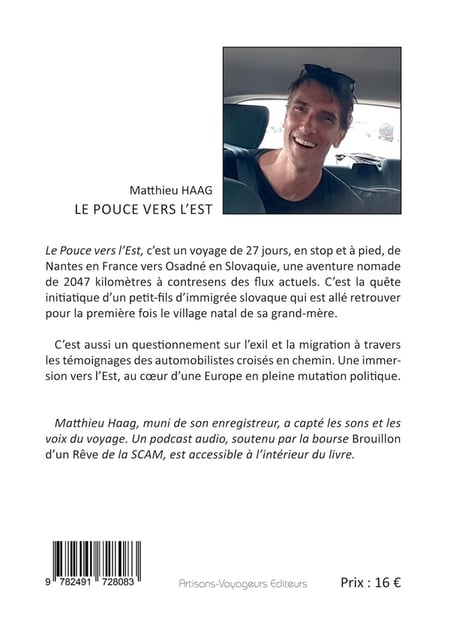 Matthieu HAAG
LE POUCE VERS L'EST

Le Pouce vers l'Est, c'est un voyage de 27 jours, en stop et à pied, de Nantes en France vers Osadné en Slovaquie, une aventure nomade de 2047 kilomètres à contresens des flux actuels. C'est la quête initiatique d'un petit-fils d'immigrée slovaque qui est allé retrouver pour la première fois le village natal de sa grand-mère.

C'est aussi un questionnement sur l'exil et la migration à travers les témoignages des automobilistes croisés en chemin. Une immersion vers l'Est, au cœur d'une Europe en pleine mutation politique.

Matthieu Haag, muni de son enregistreur, a capté les sons et les voix du voyage. Un podcast audio, soutenu par la bourse Brouillon d'un Rêve de la SCAM, est accessible à l'intérieur du livre.

9 782491 728083

Artisans-Voyageurs Editeurs

Prix : 16 €